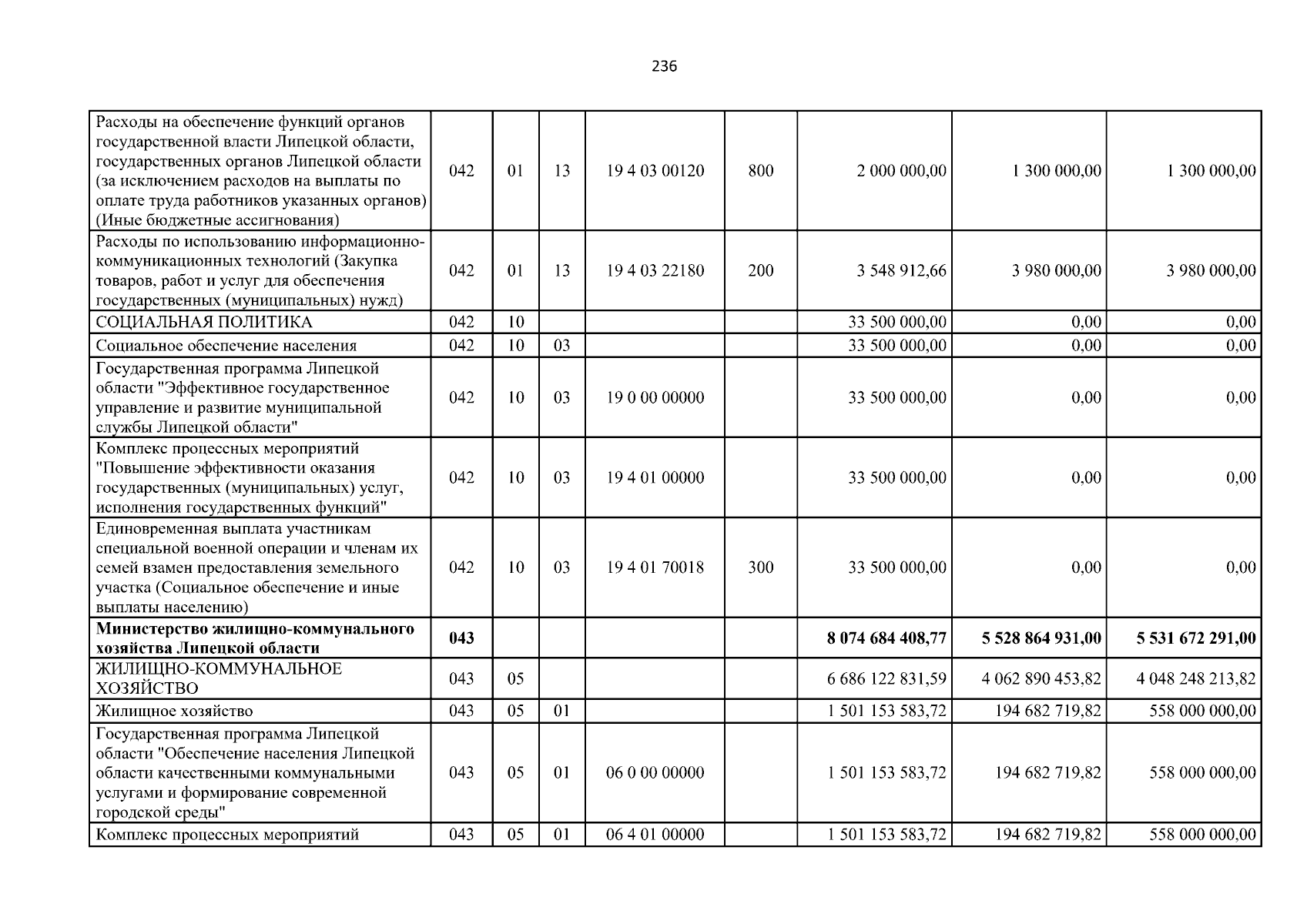 236

| | | | | | | | | |
|---|---|---|---|---|---|---|---|---|
| Расходы на обеспечение функций органов государственной власти Липецкой области, государственных органов Липецкой области (за исключением расходов на выплаты по оплате труда работников указанных органов) (Иные бюджетные ассигнования) | 042 | 01 | 13 | 19 4 03 00120 | 800 | 2 000 000,00 | 1 300 000,00 | 1 300 000,00 |
| Расходы по использованию информационно-коммуникационных технологий (Закупка товаров, работ и услуг для обеспечения государственных (муниципальных) нужд) | 042 | 01 | 13 | 19 4 03 22180 | 200 | 3 548 912,66 | 3 980 000,00 | 3 980 000,00 |
| СОЦИАЛЬНАЯ ПОЛИТИКА | 042 | 10 | | | | 33 500 000,00 | 0,00 | 0,00 |
| Социальное обеспечение населения | 042 | 10 | 03 | | | 33 500 000,00 | 0,00 | 0,00 |
| Государственная программа Липецкой области "Эффективное государственное управление и развитие муниципальной службы Липецкой области" | 042 | 10 | 03 | 19 0 00 00000 | | 33 500 000,00 | 0,00 | 0,00 |
| Комплекс процессных мероприятий "Повышение эффективности оказания государственных (муниципальных) услуг, исполнения государственных функций" | 042 | 10 | 03 | 19 4 01 00000 | | 33 500 000,00 | 0,00 | 0,00 |
| Единовременная выплата участникам специальной военной операции и членам их семей взамен предоставления земельного участка (Социальное обеспечение и иные выплаты населению) | 042 | 10 | 03 | 19 4 01 70018 | 300 | 33 500 000,00 | 0,00 | 0,00 |
| **Министерство жилищно-коммунального хозяйства Липецкой области** | **043** | | | | | **8 074 684 408,77** | **5 528 864 931,00** | **5 531 672 291,00** |
| ЖИЛИЩНО-КОММУНАЛЬНОЕ ХОЗЯЙСТВО | 043 | 05 | | | | 6 686 122 831,59 | 4 062 890 453,82 | 4 048 248 213,82 |
| Жилищное хозяйство | 043 | 05 | 01 | | | 1 501 153 583,72 | 194 682 719,82 | 558 000 000,00 |
| Государственная программа Липецкой области "Обеспечение населения Липецкой области качественными коммунальными услугами и формирование современной городской среды" | 043 | 05 | 01 | 06 0 00 00000 | | 1 501 153 583,72 | 194 682 719,82 | 558 000 000,00 |
| Комплекс процессных мероприятий | 043 | 05 | 01 | 06 4 01 00000 | | 1 501 153 583,72 | 194 682 719,82 | 558 000 000,00 |